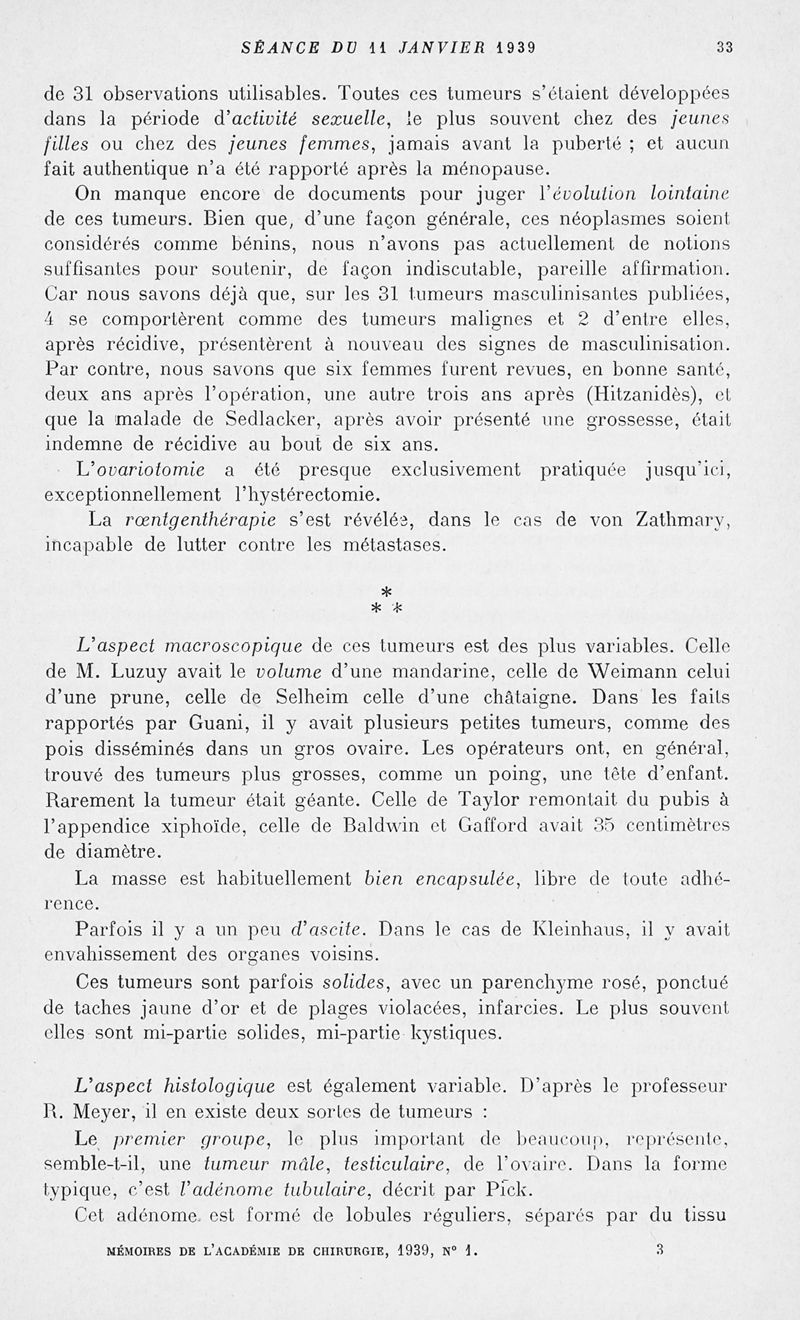 SÉANCE DU 11 JANVIER 1939 33

de 31 observations utilisables. Toutes ces tumeurs s'étaient développées dans la période d'activité sexuelle, le plus souvent chez des jeunes filles ou chez des jeunes femmes, jamais avant la puberté ; et aucun fait authentique n'a été rapporté après la ménopause.

On manque encore de documents pour juger l'évolution lointaine de ces tumeurs. Bien que, d'une façon générale, ces néoplasmes soient considérés comme bénins, nous n'avons pas actuellement de notions suffisantes pour soutenir, de façon indiscutable, pareille affirmation. Car nous savons déjà que, sur les 31 tumeurs masculinisantes publiées, 4 se comportèrent comme des tumeurs malignes et 2 d'entre elles, après récidive, présentèrent à nouveau des signes de masculinisation. Par contre, nous savons que six femmes furent revues, en bonne santé, deux ans après l'opération, une autre trois ans après (Hitzanidès), et que la malade de Sedlacker, après avoir présenté une grossesse, était indemne de récidive au bout de six ans.

L'ovariotomie a été presque exclusivement pratiquée jusqu'ici, exceptionnellement l'hystérectomie.

La rœntgenthérapie s'est révélée, dans le cas de von Zathmary, incapable de lutter contre les métastases.

*
* *

L'aspect macroscopique de ces tumeurs est des plus variables. Celle de M. Luzuy avait le volume d'une mandarine, celle de Weimann celui d'une prune, celle de Selheim celle d'une châtaigne. Dans les faits rapportés par Guani, il y avait plusieurs petites tumeurs, comme des pois disséminés dans un gros ovaire. Les opérateurs ont, en général, trouvé des tumeurs plus grosses, comme un poing, une tête d'enfant. Rarement la tumeur était géante. Celle de Taylor remontait du pubis à l'appendice xiphoïde, celle de Baldwin et Gafford avait 35 centimètres de diamètre.

La masse est habituellement bien encapsulée, libre de toute adhérence.

Parfois il y a un peu d'ascite. Dans le cas de Kleinhaus, il y avait envahissement des organes voisins.

Ces tumeurs sont parfois solides, avec un parenchyme rosé, ponctué de taches jaune d'or et de plages violacées, infarcies. Le plus souvent elles sont mi-partie solides, mi-partie kystiques.

L'aspect histologique est également variable. D'après le professeur R. Meyer, il en existe deux sortes de tumeurs :

Le premier groupe, le plus important de beaucoup, représente, semble-t-il, une tumeur mâle, testiculaire, de l'ovaire. Dans la forme typique, c'est l'adénome tubulaire, décrit par Pick.

Cet adénome est formé de lobules réguliers, séparés par du tissu

MÉMOIRES DE L'ACADÉMIE DE CHIRURGIE, 1939, N° 1. 3